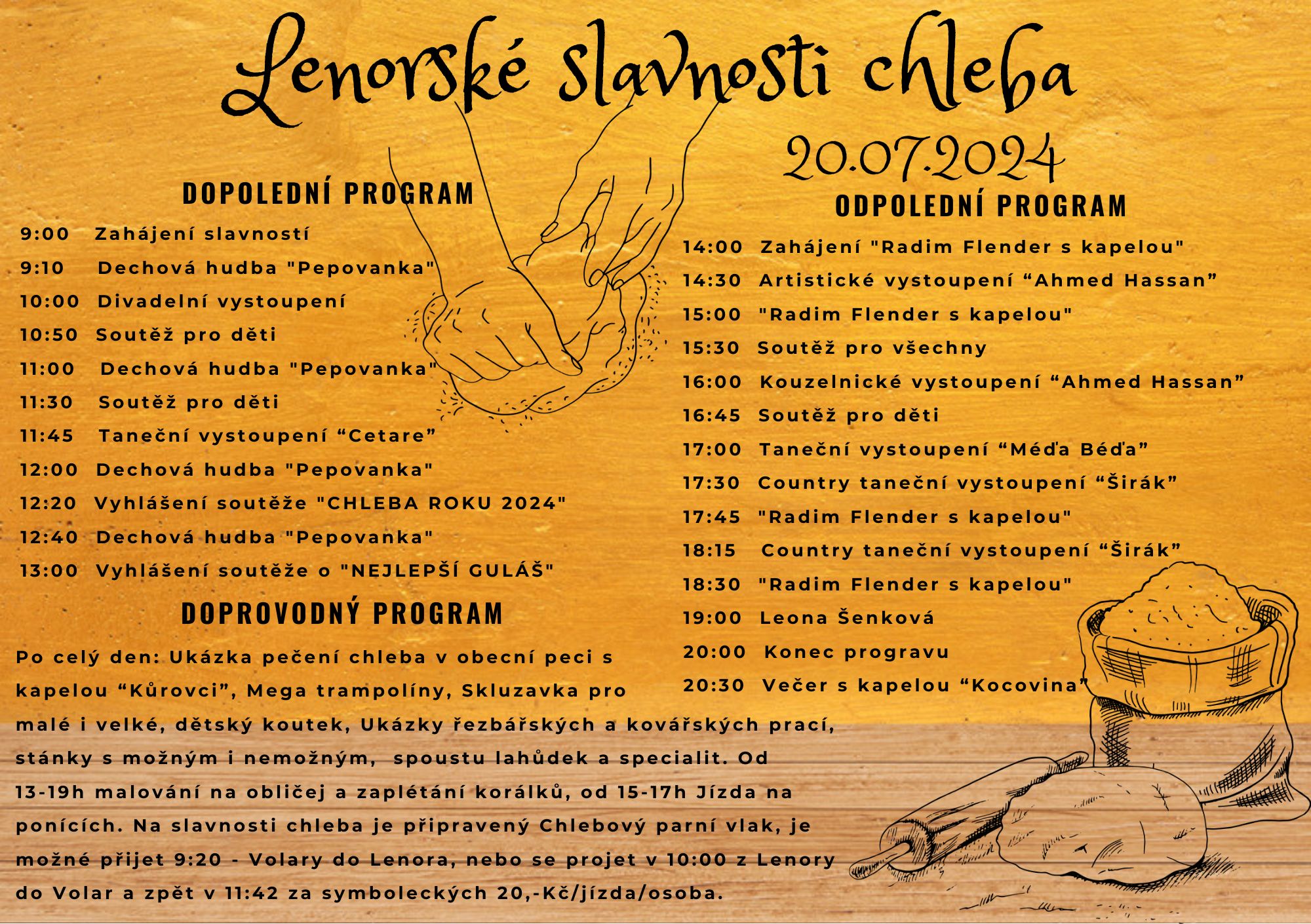 Lenorské slavnosti chleba

20.07.2024

DOPOLEDNÍ PROGRAM

9:00 Zahájení slavností
9:10 Dechová hudba "Pepovanka"
10:00 Divadelní vystoupení
10:50 Soutěž pro děti
11:00 Dechová hudba "Pepovanka"
11:30 Soutěž pro děti
11:45 Taneční vystoupení “Cetare”
12:00 Dechová hudba "Pepovanka"
12:20 Vyhlášení soutěže "CHLEBA ROKU 2024"
12:40 Dechová hudba "Pepovanka"
13:00 Vyhlášení soutěže o "NEJLEPŠÍ GULÁŠ"

DOPROVODNÝ PROGRAM

Po celý den: Ukázka pečení chleba v obecní peci s kapelou “Kůrovci”, Mega trampolíny, Skluzavka pro malé i velké, dětský koutek, Ukázky řezbářských a kovářských prací, stánky s možným i nemožným, spoustu lahůdek a specialit. Od 13-19h malování na obličej a zaplétání korálků, od 15-17h Jízda na ponících. Na slavnosti chleba je připravený Chlebový parní vlak, je možné přijet 9:20 - Volary do Lenora, nebo se projet v 10:00 z Lenory do Volar a zpět v 11:42 za symboleckých 20,-Kč/jízda/osoba.

ODPOLEDNÍ PROGRAM

14:00 Zahájení "Radim Flender s kapelou"
14:30 Artistické vystoupení “Ahmed Hassan”
15:00 "Radim Flender s kapelou"
15:30 Soutěž pro všechny
16:00 Kouzelnické vystoupení “Ahmed Hassan”
16:45 Soutěž pro děti
17:00 Taneční vystoupení “Méďa Béďa”
17:30 Country taneční vystoupení “Širák”
17:45 "Radim Flender s kapelou"
18:15 Country taneční vystoupení “Širák”
18:30 "Radim Flender s kapelou"
19:00 Leona Šenková
20:00 Konec progravu
20:30 Večer s kapelou “Kocovina”